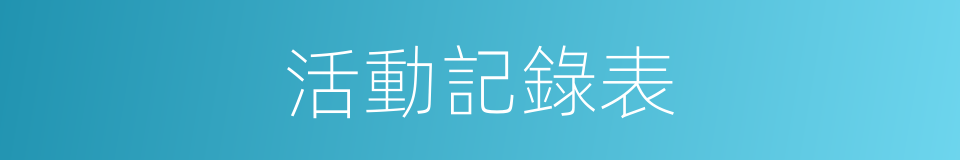 活動記錄表